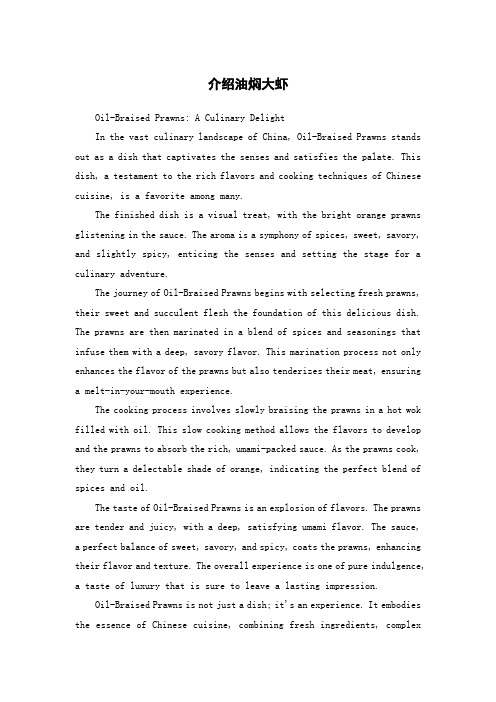 介绍油焖大虾

Oil-Braised Prawns: A Culinary Delight

In the vast culinary landscape of China, Oil-Braised Prawns stands out as a dish that captivates the senses and satisfies the palate. This dish, a testament to the rich flavors and cooking techniques of Chinese cuisine, is a favorite among many.

The finished dish is a visual treat, with the bright orange prawns glistening in the sauce. The aroma is a symphony of spices, sweet, savory, and slightly spicy, enticing the senses and setting the stage for a culinary adventure.

The journey of Oil-Braised Prawns begins with selecting fresh prawns, their sweet and succulent flesh the foundation of this delicious dish. The prawns are then marinated in a blend of spices and seasonings that infuse them with a deep, savory flavor. This marination process not only enhances the flavor of the prawns but also tenderizes their meat, ensuring a melt-in-your-mouth experience.

The cooking process involves slowly braising the prawns in a hot wok filled with oil. This slow cooking method allows the flavors to develop and the prawns to absorb the rich, umami-packed sauce. As the prawns cook, they turn a delectable shade of orange, indicating the perfect blend of spices and oil.

The taste of Oil-Braised Prawns is an explosion of flavors. The prawns are tender and juicy, with a deep, satisfying umami flavor. The sauce, a perfect balance of sweet, savory, and spicy, coats the prawns, enhancing their flavor and texture. The overall experience is one of pure indulgence, a taste of luxury that is sure to leave a lasting impression.

Oil-Braised Prawns is not just a dish; it's an experience. It embodies the essence of Chinese cuisine, combining fresh ingredients, complex